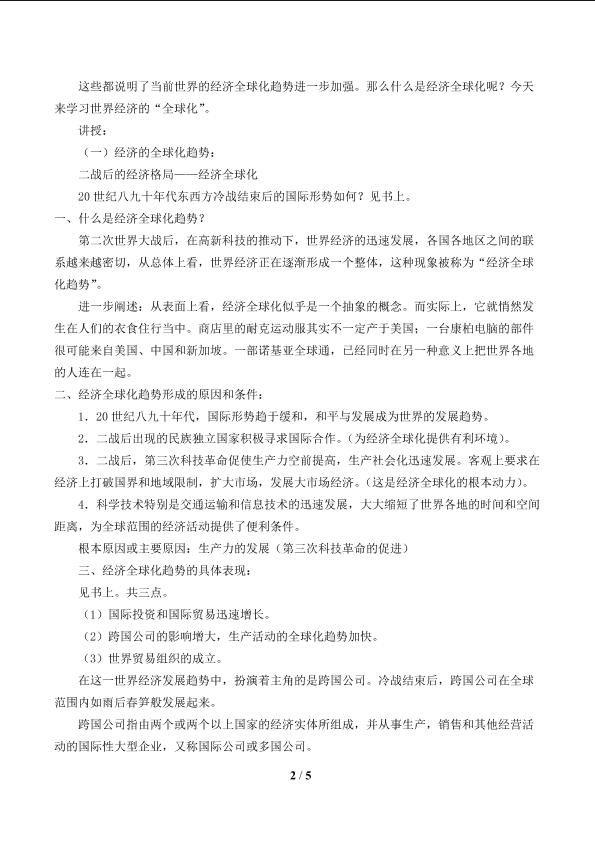 这些都说明了当前世界的经济全球化趋势进一步加强。那么什么是经济全球化呢？今天来学习世界经济的“全球化”。

讲授：

（一）经济的全球化趋势：

二战后的经济格局——经济全球化

20世纪八九十年代东西方冷战结束后的国际形势如何？见书上。

一、什么是经济全球化趋势？

第二次世界大战后，在高新科技的推动下，世界经济的迅速发展，各国各地区之间的联系越来越密切，从总体上看，世界经济正在逐渐形成一个整体，这种现象被称为“经济全球化趋势”。

进一步阐述：从表面上看，经济全球化似乎是一个抽象的概念。而实际上，它就悄然发生在人们的衣食住行当中。商店里的耐克运动服其实不一定产于美国；一台康柏电脑的部件很可能来自美国、中国和新加坡。一部诺基亚全球通，已经同时在另一种意义上把世界各地的人连在一起。

二、经济全球化趋势形成的原因和条件：

1．20世纪八九十年代，国际形势趋于缓和，和平与发展成为世界的发展趋势。

2．二战后出现的民族独立国家积极寻求国际合作。(为经济全球化提供有利环境)。

3．二战后，第三次科技革命促使生产力空前提高，生产社会化迅速发展。客观上要求在经济上打破国界和地域限制，扩大市场，发展大市场经济。(这是经济全球化的根本动力)。

4．科学技术特别是交通运输和信息技术的迅速发展，大大缩短了世界各地的时间和空间距离，为全球范围的经济活动提供了便利条件。

根本原因或主要原因：生产力的发展（第三次科技革命的促进）

三、经济全球化趋势的具体表现：

见书上。共三点。

（1）国际投资和国际贸易迅速增长。

（2）跨国公司的影响增大，生产活动的全球化趋势加快。

（3）世界贸易组织的成立。

在这一世界经济发展趋势中，扮演着主角的是跨国公司。冷战结束后，跨国公司在全球范围内如雨后春笋般发展起来。

跨国公司指由两个或两个以上国家的经济实体所组成，并从事生产，销售和其他经营活动的国际性大型企业，又称国际公司或多国公司。

2 / 5